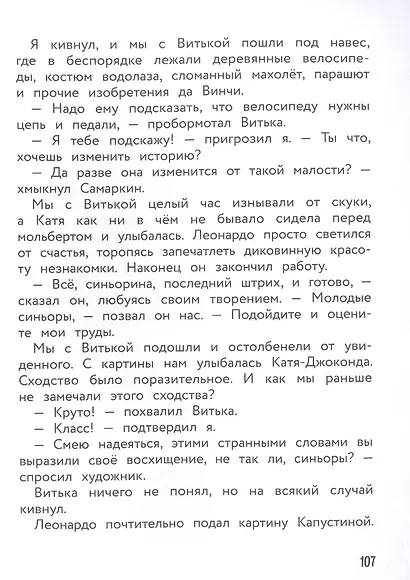 Я кивнул, и мы с Витькой пошли под навес, где в беспорядке лежали деревянные велосипеды, костюм водолаза, сломанный махолёт, парашют и прочие изобретения да Винчи.

— Надо ему подсказать, что велосипеду нужны цепь и педали, — пробормотал Витька.

— Я тебе подскажу! — пригрозил я. — Ты что, хочешь изменить историю?

— Да разве она изменится от такой малости? — хмыкнул Самаркин.

Мы с Витькой целый час изнывали от скуки, а Катя как ни в чём не бывало сидела перед мольбертом и улыбалась. Леонардо просто светился от счастья, торопясь запечатлеть диковинную красоту незнакомки. Наконец он закончил работу.

— Всё, синьорина, последний штрих, и готово, — сказал он, любуясь своим творением. — Молодые синьоры, — позвал он нас. — Подойдите и оцените мои труды.

Мы с Витькой подошли и остолбенели от увиденного. С картины нам улыбалась Катя-Джоконда. Сходство было поразительное. И как мы раньше не замечали этого сходства?

— Круто! — похвалил Витька.

— Класс! — подтвердил я.

— Смею надеяться, этими странными словами вы выразили своё восхищение, не так ли, синьоры? — спросил художник.

Витька ничего не понял, но на всякий случай кивнул.

Леонардо почтительно подал картину Капустиной.

107